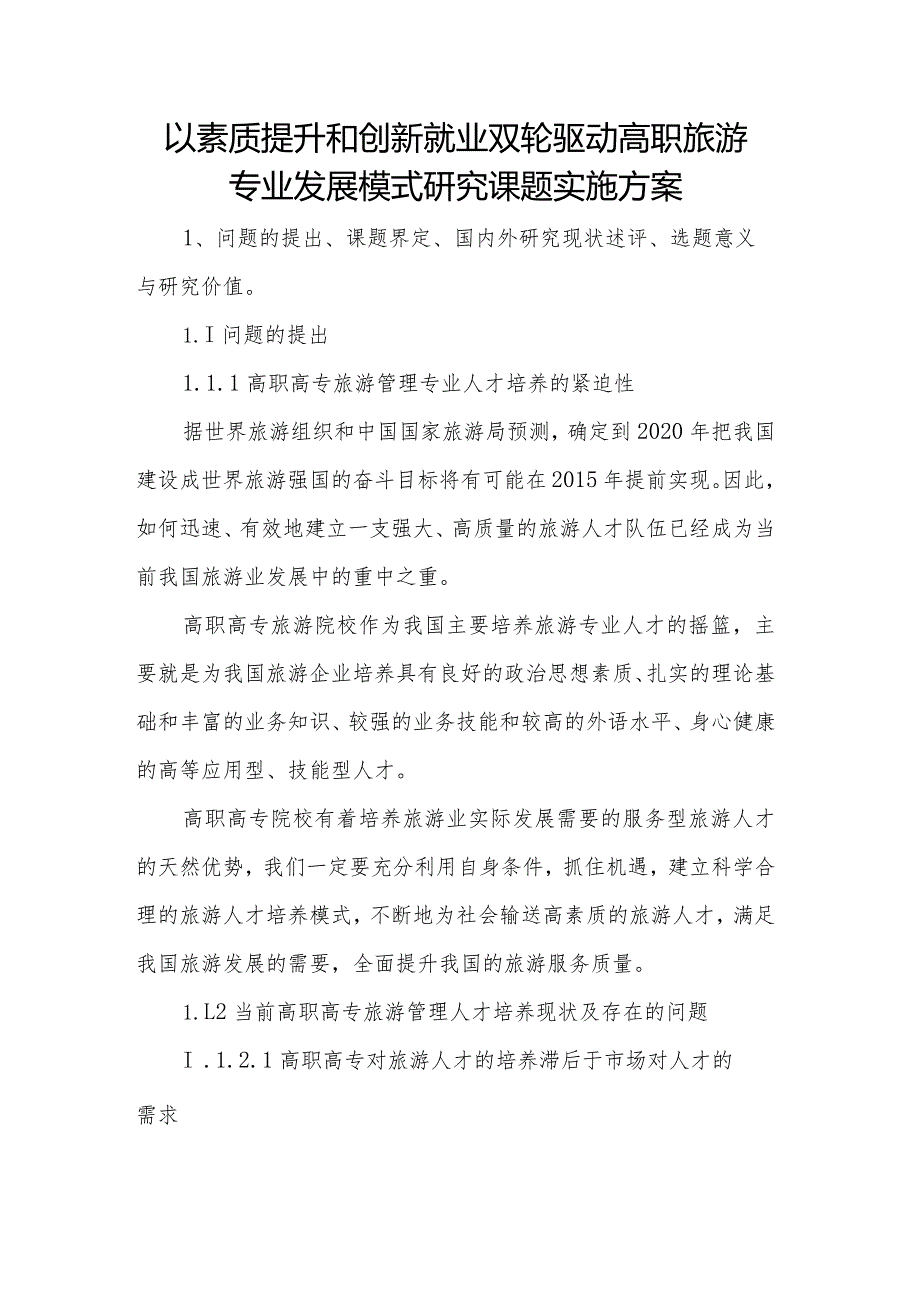 以素质提升和创新就业双轮驱动高职旅游专业发展模式研究课题实施方案

1、问题的提出、课题界定、国内外研究现状述评、选题意义与研究价值。

1.I问题的提出

1.1.1高职高专旅游管理专业人才培养的紧迫性

据世界旅游组织和中国国家旅游局预测，确定到2020年把我国建设成世界旅游强国的奋斗目标将有可能在2015年提前实现。因此，如何迅速、有效地建立一支强大、高质量的旅游人才队伍已经成为当前我国旅游业发展中的重中之重。

高职高专旅游院校作为我国主要培养旅游专业人才的摇篮，主要就是为我国旅游企业培养具有良好的政治思想素质、扎实的理论基础和丰富的业务知识、较强的业务技能和较高的外语水平、身心健康的高等应用型、技能型人才。

高职高专院校有着培养旅游业实际发展需要的服务型旅游人才的天然优势，我们一定要充分利用自身条件，抓住机遇，建立科学合理的旅游人才培养模式，不断地为社会输送高素质的旅游人才，满足我国旅游发展的需要，全面提升我国的旅游服务质量。

1.L2当前高职高专旅游管理人才培养现状及存在的问题

I.1.2.1高职高专对旅游人才的培养滞后于市场对人才的需求